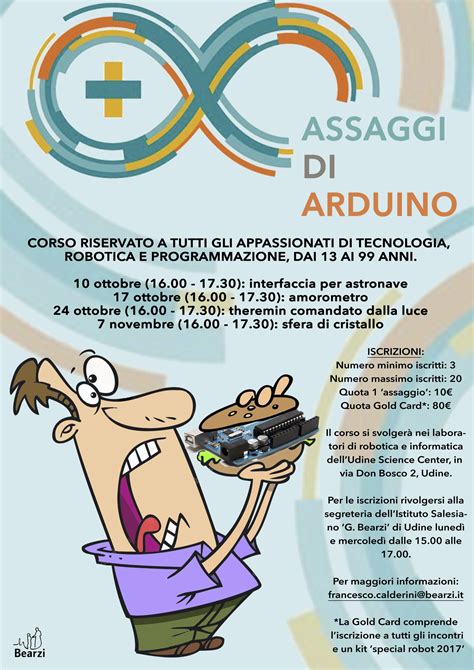 ASSAGGI DI ARDUINO

CORSO RISERVATO A TUTTI GLI APPASSIONATI DI TECNOLOGIA, ROBOTICA E PROGRAMMAZIONE, DAI 13 AI 99 ANNI.

10 ottobre (16.00 - 17.30): interfaccia per astronave
17 ottobre (16.00 - 17.30): amorometro
24 ottobre (16.00 - 17.30): theremin comandato dalla luce
7 novembre (16.00 - 17.30): sfera di cristallo

ISCRIZIONI:
Numero minimo iscritti: 3
Numero massimo iscritti: 20
Quota 1 'assaggio': 10€
Quota Gold Card*: 80€

Il corso si svolgerà nei laboratori di robotica e informatica dell'Udine Science Center, in via Don Bosco 2, Udine.

Per le iscrizioni rivolgersi alla segreteria dell'Istituto Salesiano 'G. Bearzi' di Udine lunedì e mercoledì dalle 15.00 alle 17.00.

Per maggiori informazioni:
francesco.calderini@bearzi.it

*La Gold Card comprende l'iscrizione a tutti gli incontri e un kit 'special robot 2017'

Bearzi